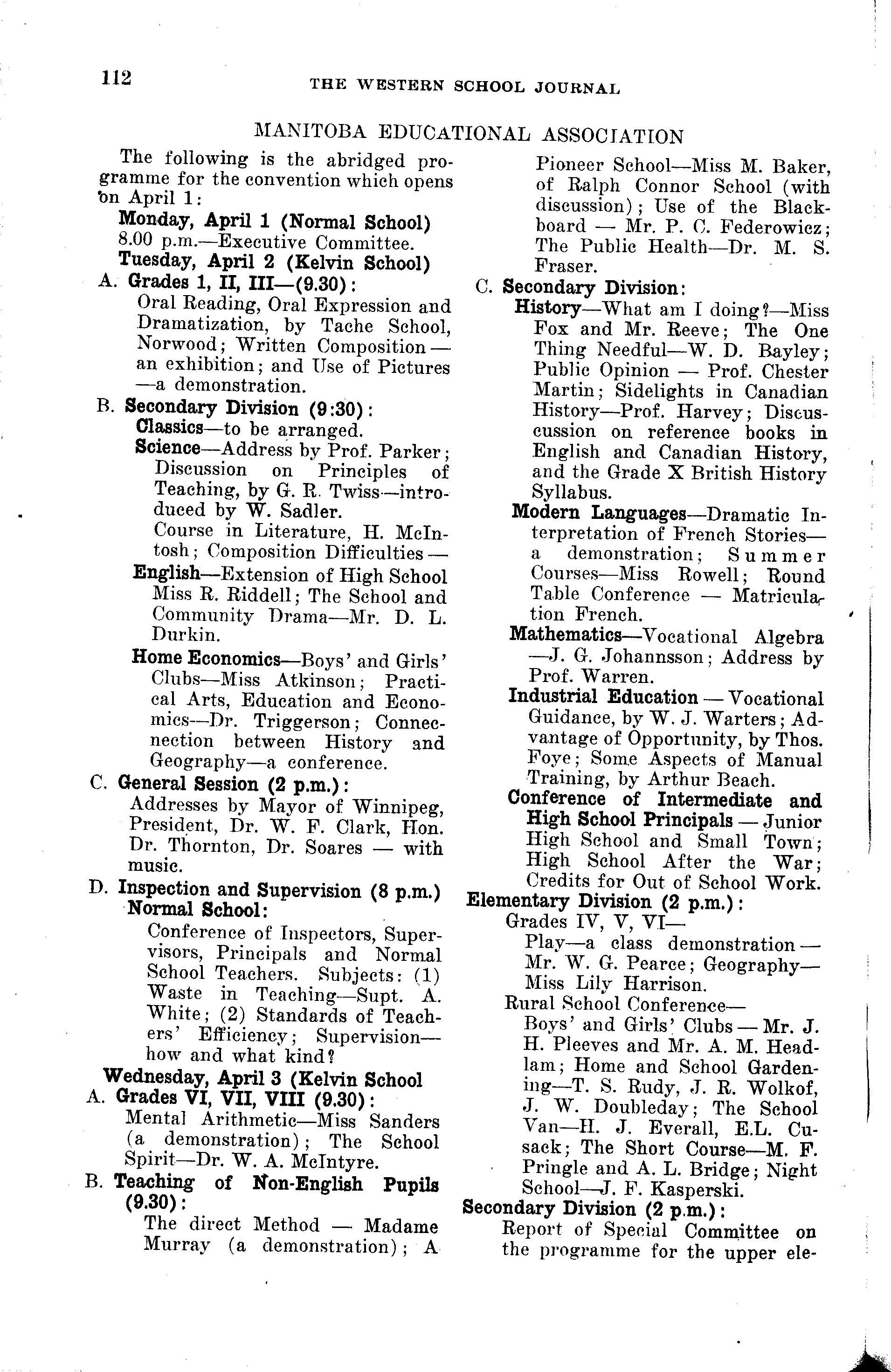 112

THE WESTERN SCHOOL JOURNAL

MANITOBA EDUCATIONAL ASSOCIATION

The following is the abridged programme for the convention which opens on April 1:

Monday, April 1 (Normal School)
8.00 p.m.—Executive Committee.

Tuesday, April 2 (Kelvin School)

A. Grades 1, II, III—(9.30):
Oral Reading, Oral Expression and Dramatization, by Tache School, Norwood; Written Composition—an exhibition; and Use of Pictures—a demonstration.

B. Secondary Division (9:30):
Classics—to be arranged.
Science—Address by Prof. Parker; Discussion on Principles of Teaching, by G. R. Twiss—introduced by W. Sadler.
Course in Literature, H. McIntosh; Composition Difficulties—
English—Extension of High School Miss R. Riddell; The School and Community Drama—Mr. D. L. Durkin.
Home Economics—Boys' and Girls' Clubs—Miss Atkinson; Practical Arts, Education and Economics—Dr. Triggerson; Connecnection between History and Geography—a conference.

C. General Session (2 p.m.):
Addresses by Mayor of Winnipeg, President, Dr. W. F. Clark, Hon. Dr. Thornton, Dr. Soares — with music.

D. Inspection and Supervision (8 p.m.) Normal School:
Conference of Inspectors, Supervisors, Principals and Normal School Teachers. Subjects: (1) Waste in Teaching—Supt. A. White; (2) Standards of Teachers' Efficiency; Supervision—how and what kind?

Wednesday, April 3 (Kelvin School

A. Grades VI, VII, VIII (9.30):
Mental Arithmetic—Miss Sanders (a demonstration); The School Spirit—Dr. W. A. McIntyre.

B. Teaching of Non-English Pupils (9.30):
The direct Method — Madame Murray (a demonstration); A Pioneer School—Miss M. Baker, of Ralph Connor School (with discussion); Use of the Blackboard — Mr. P. C. Federowicz; The Public Health—Dr. M. S. Fraser.

C. Secondary Division:
History—What am I doing?—Miss Fox and Mr. Reeve; The One Thing Needful—W. D. Bayley; Public Opinion — Prof. Chester Martin; Sidelights in Canadian History—Prof. Harvey; Discuscussion on reference books in English and Canadian History, and the Grade X British History Syllabus.
Modern Languages—Dramatic Interpretation of French Stories—a demonstration; Summer Courses—Miss Rowell; Round Table Conference — Matriculation French.
Mathematics—Vocational Algebra—J. G. Johannsson; Address by Prof. Warren.
Industrial Education — Vocational Guidance, by W. J. Warters; Advantage of Opportunity, by Thos. Foye; Some Aspects of Manual Training, by Arthur Beach.
Conference of Intermediate and High School Principals — Junior High School and Small Town; High School After the War; Credits for Out of School Work.

Elementary Division (2 p.m.):
Grades IV, V, VI—
Play—a class demonstration—Mr. W. G. Pearce; Geography—Miss Lily Harrison.
Rural School Conference—
Boys' and Girls' Clubs — Mr. J. H. Pleeves and Mr. A. M. Headlam; Home and School Gardening—T. S. Rudy, J. R. Wolkof, J. W. Doubleday; The School Van—H. J. Everall, E.L. Cusack; The Short Course—M. F. Pringle and A. L. Bridge; Night School—J. F. Kasperski.

Secondary Division (2 p.m.):
Report of Special Committee on the programme for the upper ele-